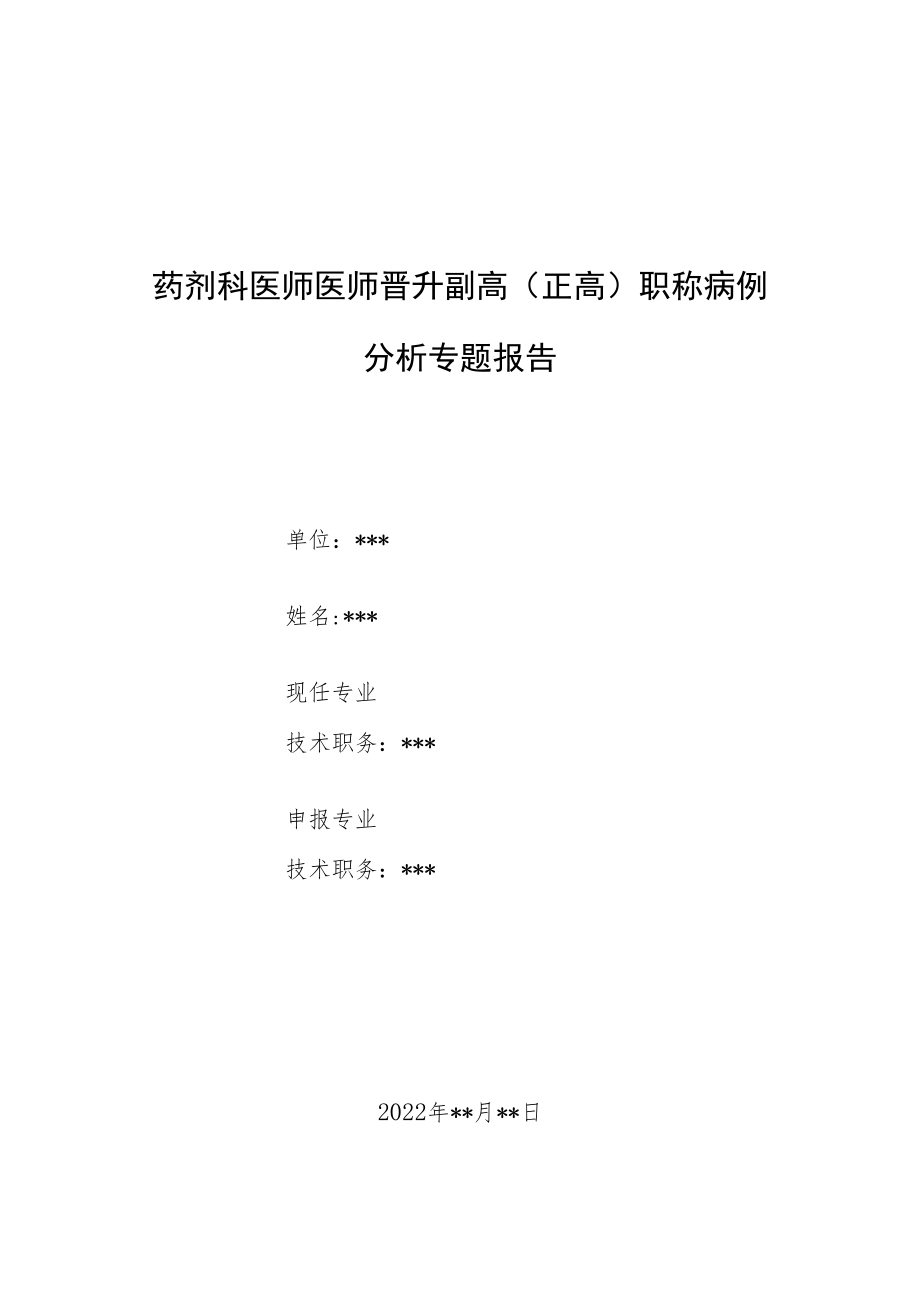 药剂科医师医师晋升副高（正高）职称病例分析专题报告

单位：***

姓名:***

现任专业
技术职务：***

申报专业
技术职务：***

2022年**月**日